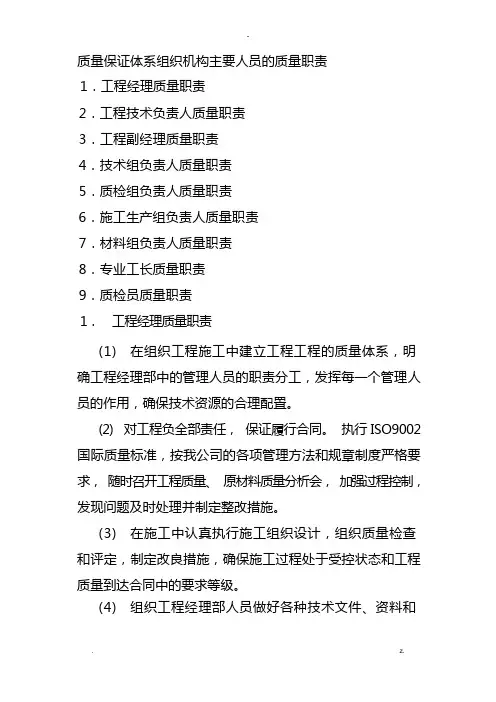 .

质量保证体系组织机构主要人员的质量职责

1．工程经理质量职责

2．工程技术负责人质量职责

3．工程副经理质量职责

4．技术组负责人质量职责

5．质检组负责人质量职责

6．施工生产组负责人质量职责

7．材料组负责人质量职责

8．专业工长质量职责

9．质检员质量职责

1． 工程经理质量职责

(1) 在组织工程施工中建立工程工程的质量体系，明确工程经理部中的管理人员的职责分工，发挥每一个管理人员的作用，确保技术资源的合理配置。

(2) 对工程负全部责任， 保证履行合同。 执行 ISO9002 国际质量标准，按我公司的各项管理方法和规章制度严格要求， 随时召开工程质量、 原材料质量分析会， 加强过程控制，发现问题及时处理并制定整改措施。

(3) 在施工中认真执行施工组织设计，组织质量检查和评定，制定改良措施，确保施工过程处于受控状态和工程质量到达合同中的要求等级。

(4) 组织工程经理部人员做好各种技术文件、资料和

.

z.